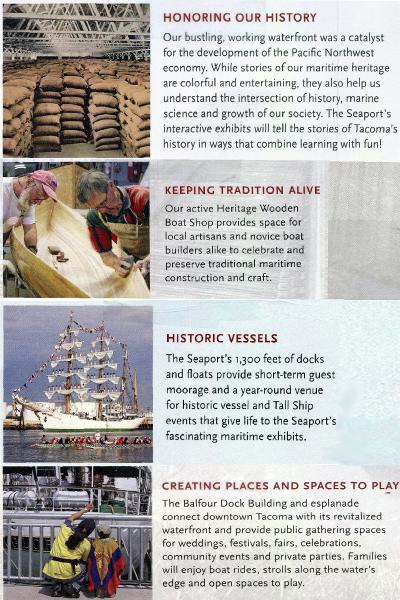 HONORING OUR HISTORY

Our bustling, working waterfront was a catalyst for the development of the Pacific Northwest economy. While stories of our maritime heritage are colorful and entertaining, they also help us understand the intersection of history, marine science and growth of our society. The Seaport's interactive exhibits will tell the stories of Tacoma's history in ways that combine learning with fun!

KEEPING TRADITION ALIVE

Our active Heritage Wooden Boat Shop provides space for local artisans and novice boat builders alike to celebrate and preserve traditional maritime construction and craft.

HISTORIC VESSELS

The Seaport's 1,300 feet of docks and floats provide short-term guest moorage and a year-round venue for historic vessel and Tall Ship events that give life to the Seaport's fascinating maritime exhibits.

CREATING PLACES AND SPACES TO PLAY

The Balfour Dock Building and esplanade connect downtown Tacoma with its revitalized waterfront and provide public gathering spaces for weddings, festivals, fairs, celebrations, community events and private parties. Families will enjoy boat rides, strolls along the water's edge and open spaces to play.